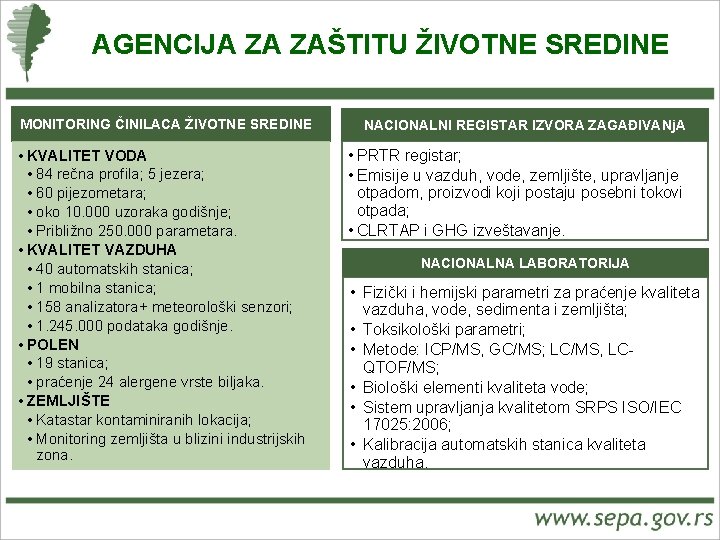 AGENCIJA ZA ZAŠTITU ŽIVOTNE SREDINE

MONITORING ČINILACA ŽIVOTNE SREDINE

• KVALITET VODA
• 84 rečna profila; 5 jezera;
• 60 pijezometara;
• oko 10.000 uzoraka godišnje;
• Približno 250.000 parametara.
• KVALITET VAZDUHA
• 40 automatskih stanica;
• 1 mobilna stanica;
• 158 analizatora+ meteorološki senzori;
• 1.245.000 podataka godišnje.
• POLEN
• 19 stanica;
• praćenje 24 alergene vrste biljaka.
• ZEMLJIŠTE
• Katastar kontaminiranih lokacija;
• Monitoring zemljišta u blizini industrijskih zona.

NACIONALNI REGISTAR IZVORA ZAGAĐIVANjA

• PRTR registar;
• Emisije u vazduh, vode, zemljište, upravljanje otpadom, proizvodi koji postaju posebni tokovi otpada;
• CLRTAP i GHG izveštavanje.

NACIONALNA LABORATORIJA

• Fizički i hemijski parametri za praćenje kvaliteta vazduha, vode, sedimenta i zemljišta;
• Toksikološki parametri;
• Metode: ICP/MS, GC/MS; LC/MS, LC-QTOF/MS;
• Biološki elementi kvaliteta vode;
• Sistem upravljanja kvalitetom SRPS ISO/IEC 17025:2006;
• Kalibracija automatskih stanica kvaliteta vazduha.

www.sepa.gov.rs